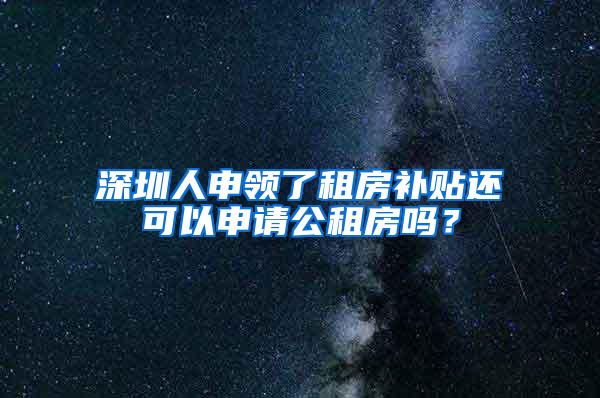 深圳人申领了租房补贴还可以申请公租房吗？